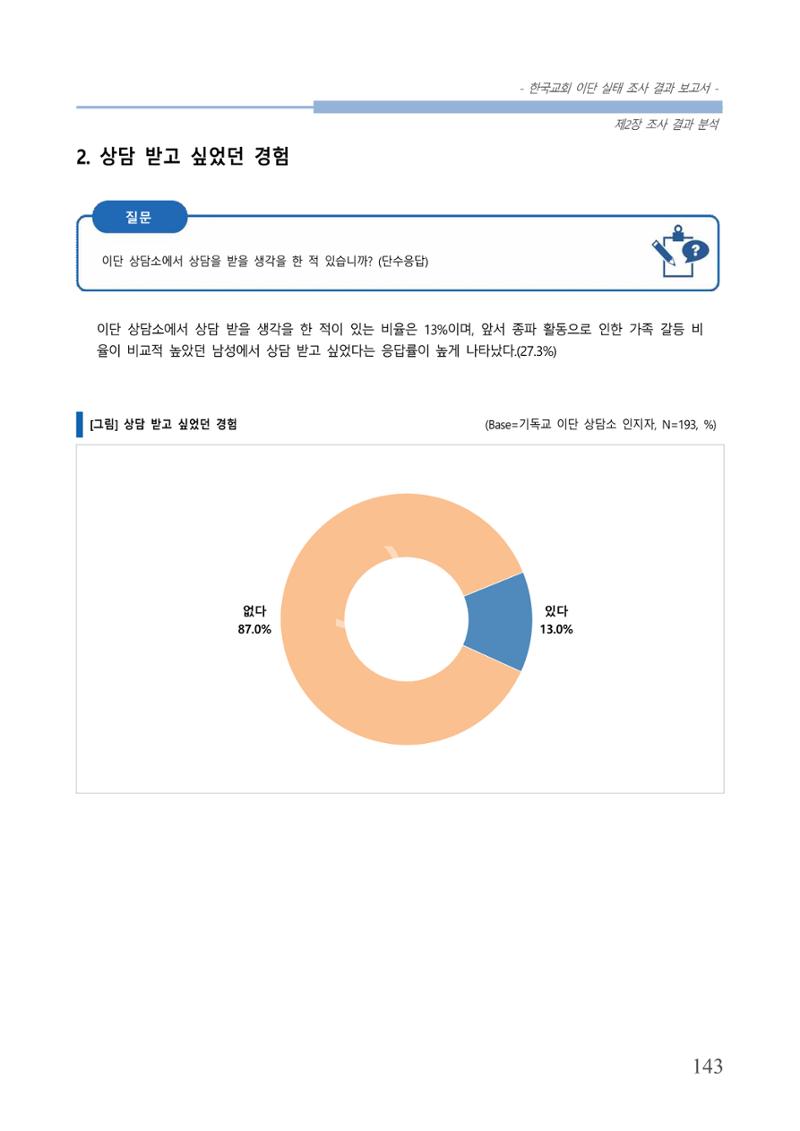 - 한국교회 이단 실태 조사 결과 보고서 -

제2장 조사 결과 분석

2. 상담 받고 싶었던 경험

질문

이단 상담소에서 상담을 받을 생각을 한 적 있습니까? (단수응답)

이단 상담소에서 상담 받을 생각을 한 적이 있는 비율은 13%이며, 앞서 종파 활동으로 인한 가족 갈등 비율이 비교적 높았던 남성에서 상담 받고 싶었다는 응답률이 높게 나타났다.(27.3%)

[그림] 상담 받고 싶었던 경험

(Base=기독교 이단 상담소 인지자, N=193, %)

없다
87.0%

있다
13.0%

143